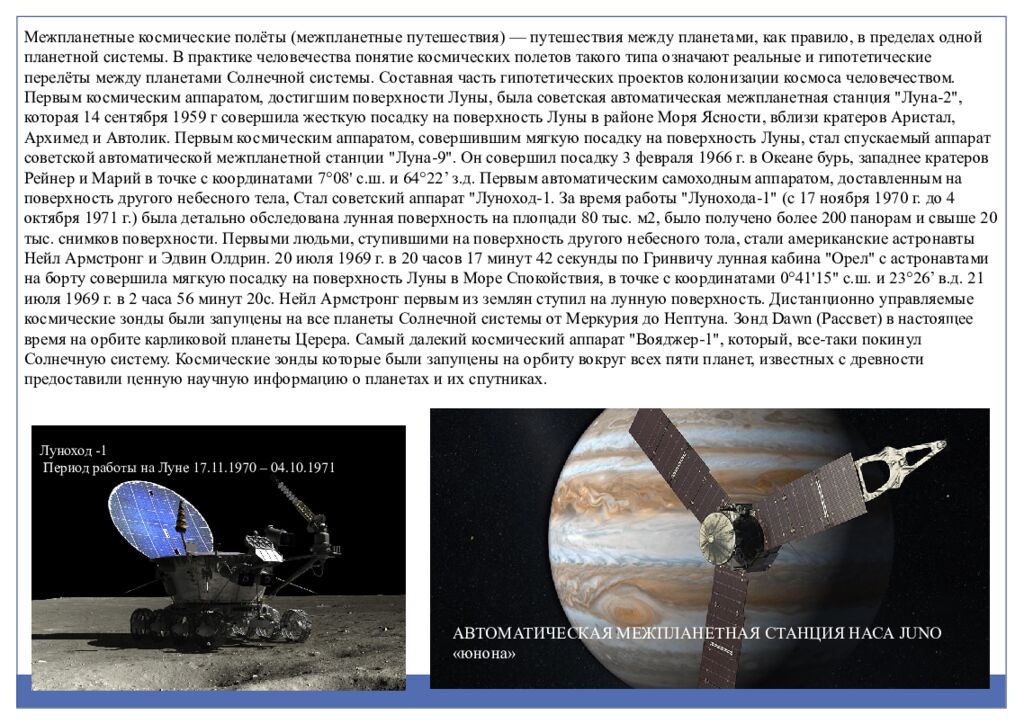 Межпланетные космические полёты (межпланетные путешествия) — путешествия между планетами, как правило, в пределах одной планетной системы. В практике человечества понятие космических полетов такого типа означают реальные и гипотетические перелёты между планетами Солнечной системы. Составная часть гипотетических проектов колонизации космоса человечеством. Первым космическим аппаратом, достигшим поверхности Луны, была советская автоматическая межпланетная станция "Луна-2", которая 14 сентября 1959 г совершила жесткую посадку на поверхность Луны в районе Моря Ясности, вблизи кратеров Аристал, Архимед и Автолик. Первым космическим аппаратом, совершившим мягкую посадку на поверхность Луны, стал спускаемый аппарат советской автоматической межпланетной станции "Луна-9". Он совершил посадку 3 февраля 1966 г. в Океане бурь, западнее кратеров Рейнер и Марий в точке с координатами 7°08' с.ш. и 64°22' з.д. Первым автоматическим самоходным аппаратом, доставленным на поверхность другого небесного тела, Стал советский аппарат "Луноход-1. За время работы "Лунохода-1" (с 17 ноября 1970 г. до 4 октября 1971 г.) была детально обследована лунная поверхность на площади 80 тыс. м2, было получено более 200 панорам и свыше 20 тыс. снимков поверхности. Первыми людьми, ступившими на поверхность другого небесного тола, стали американские астронавты Нейл Армстронг и Эдвин Олдрин. 20 июля 1969 г. в 20 часов 17 минут 42 секунды по Гринвичу лунная кабина "Орел" с астронавтами на борту совершила мягкую посадку на поверхность Луны в Море Спокойствия, в точке с координатами 0°41'15" с.ш. и 23°26' в.д. 21 июля 1969 г. в 2 часа 56 минут 20с. Нейл Армстронг первым из землян ступил на лунную поверхность. Дистанционно управляемые космические зонды были запущены на все планеты Солнечной системы от Меркурия до Нептуна. Зонд Dawn (Рассвет) в настоящее время на орбите карликовой планеты Церера. Самый далекий космический аппарат "Вояджер-1", который, все-таки покинул Солнечную систему. Космические зонды которые были запущены на орбиту вокруг всех пяти планет, известных с древности предоставили ценную научную информацию о планетах и их спутниках.

Луноход -1
Период работы на Луне 17.11.1970 – 04.10.1971

АВТОМАТИЧЕСКАЯ МЕЖПЛАНЕТНАЯ СТАНЦИЯ НАСА JUNO «юнона»